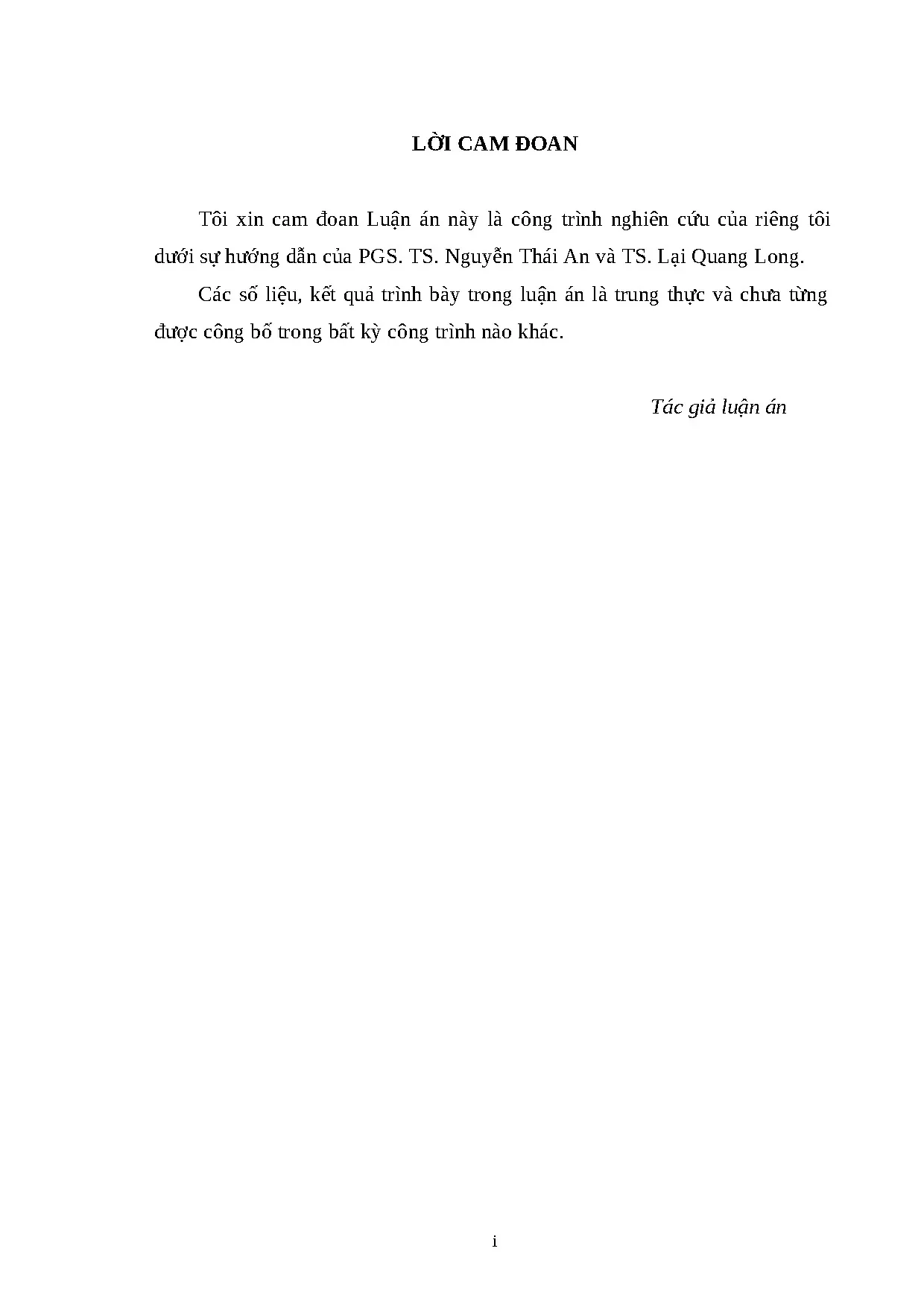 LỜI CAM ĐOAN

Tôi xin cam đoan Luận án này là công trình nghiên cứu của riêng tôi dưới sự hướng dẫn của PGS. TS. Nguyễn Thái An và TS. Lại Quang Long.

Các số liệu, kết quả trình bày trong luận án là trung thực và chưa từng được công bố trong bất kỳ công trình nào khác.

Tác giả luận án

i